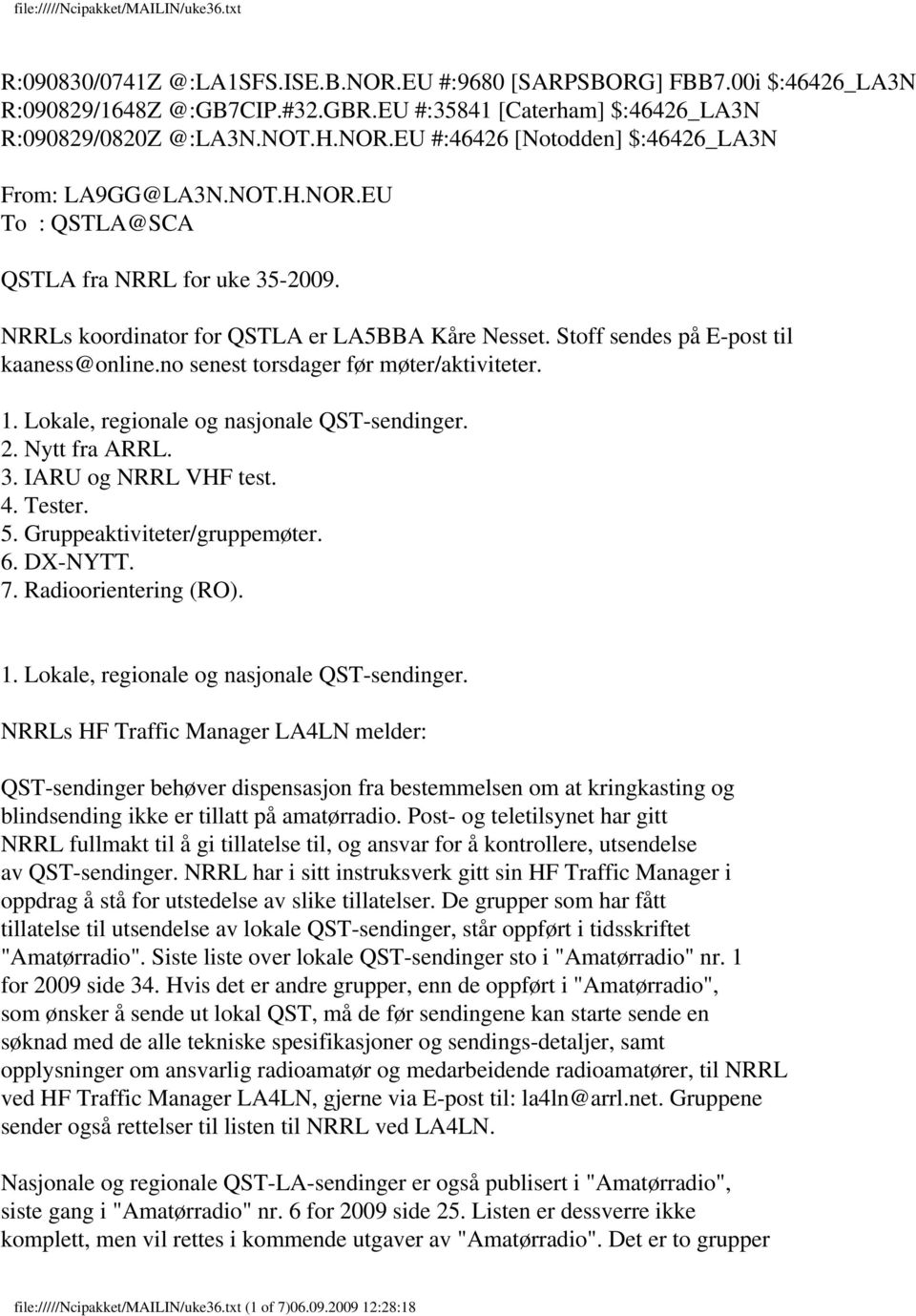 file://///Ncipakket/MAILIN/uke36.txt

R:090830/0741Z @:LA1SFS.ISE.B.NOR.EU #:9680 [SARPSBORG] FBB7.00i $:46426_LA3N
R:090829/1648Z @:GB7CIP.#32.GBR.EU #:35841 [Caterham] $:46426_LA3N
R:090829/0820Z @:LA3N.NOT.H.NOR.EU #:46426 [Notodden] $:46426_LA3N

From: LA9GG@LA3N.NOT.H.NOR.EU
To : QSTLA@SCA

QSTLA fra NRRL for uke 35-2009.

NRRLs koordinator for QSTLA er LA5BBA Kåre Nesset. Stoff sendes på E-post til kaaness@online.no senest torsdager før møter/aktiviteter.

1. Lokale, regionale og nasjonale QST-sendinger.
2. Nytt fra ARRL.
3. IARU og NRRL VHF test.
4. Tester.
5. Gruppeaktiviteter/gruppemøter.
6. DX-NYTT.
7. Radioorientering (RO).

1. Lokale, regionale og nasjonale QST-sendinger.

NRRLs HF Traffic Manager LA4LN melder:

QST-sendinger behøver dispensasjon fra bestemmelsen om at kringkasting og blindsending ikke er tillatt på amatørradio. Post- og teletilsynet har gitt NRRL fullmakt til å gi tillatelse til, og ansvar for å kontrollere, utsendelse av QST-sendinger. NRRL har i sitt instruksverk gitt sin HF Traffic Manager i oppdrag å stå for utstedelse av slike tillatelser. De grupper som har fått tillatelse til utsendelse av lokale QST-sendinger, står oppført i tidsskriftet "Amatørradio". Siste liste over lokale QST-sendinger sto i "Amatørradio" nr. 1 for 2009 side 34. Hvis det er andre grupper, enn de oppført i "Amatørradio", som ønsker å sende ut lokal QST, må de før sendingene kan starte sende en søknad med de alle tekniske spesifikasjoner og sendings-detaljer, samt opplysninger om ansvarlig radioamatør og medarbeidende radioamatører, til NRRL ved HF Traffic Manager LA4LN, gjerne via E-post til: la4ln@arrl.net. Gruppene sender også rettelser til listen til NRRL ved LA4LN.

Nasjonale og regionale QST-LA-sendinger er også publisert i "Amatørradio", siste gang i "Amatørradio" nr. 6 for 2009 side 25. Listen er dessverre ikke komplett, men vil rettes i kommende utgaver av "Amatørradio". Det er to grupper

file://///Ncipakket/MAILIN/uke36.txt (1 of 7)06.09.2009 12:28:18